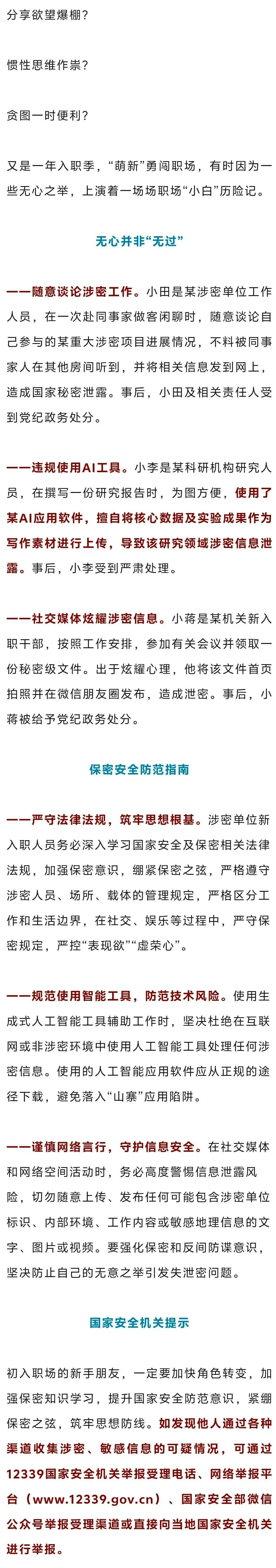 分享欲望爆棚？

惯性思维作祟？

贪图一时便利？

又是一年入职季，“萌新”勇闯职场，有时因为一些无心之举，上演着一场场职场“小白”历险记。

无心并非“无过”

——随意谈论涉密工作。小田是某涉密单位工作人员，在一次赴同事家做客闲聊时，随意谈论自己参与的某重大涉密项目进展情况，不料被同事家人在其他房间听到，并将相关信息发到网上，造成国家秘密泄露。事后，小田及相关责任人受到党纪政务处分。

——违规使用AI工具。小李是某科研机构研究人员，在撰写一份研究报告时，为图方便，使用了某AI应用软件，擅自将核心数据及实验成果作为写作素材进行上传，导致该研究领域涉密信息泄露。事后，小李受到严肃处理。

——社交媒体炫耀涉密信息。小蒋是某机关新入职干部，按照工作安排，参加有关会议并领取一份秘密级文件。出于炫耀心理，他将该文件首页拍照并在微信朋友圈发布，造成泄密。事后，小蒋被给予党纪政务处分。

保密安全防范指南

——严守法律法规，筑牢思想根基。涉密单位新入职人员务必深入学习国家安全及保密相关法律法规，加强保密意识，绷紧保密之弦，严格遵守涉密人员、场所、载体的管理规定，严格区分工作和生活边界，在社交、娱乐等过程中，严守保密规定，严控“表现欲”“虚荣心”。

——规范使用智能工具，防范技术风险。使用生成式人工智能工具辅助工作时，坚决杜绝在互联网或非涉密环境中使用人工智能工具处理任何涉密信息。使用的人工智能应用软件应从正规的途径下载，避免落入“山寨”应用陷阱。

——谨慎网络言行，守护信息安全。在社交媒体和网络空间活动时，务必高度警惕信息泄露风险，切勿随意上传、发布任何可能包含涉密单位标识、内部环境、工作内容或敏感地理信息的文字、图片或视频。要强化保密和反间防谍意识，坚决防止自己的无意之举引发失泄密问题。

国家安全机关提示

初入职场的新手朋友，一定要加快角色转变，加强保密知识学习，提升国家安全防范意识，紧绷保密之弦，筑牢思想防线。如发现他人通过各种渠道收集涉密、敏感信息的可疑情况，可通过12339国家安全机关举报受理电话、网络举报平台（www.12339.gov.cn）、国家安全部微信公众号举报受理渠道或直接向当地国家安全机关进行举报。